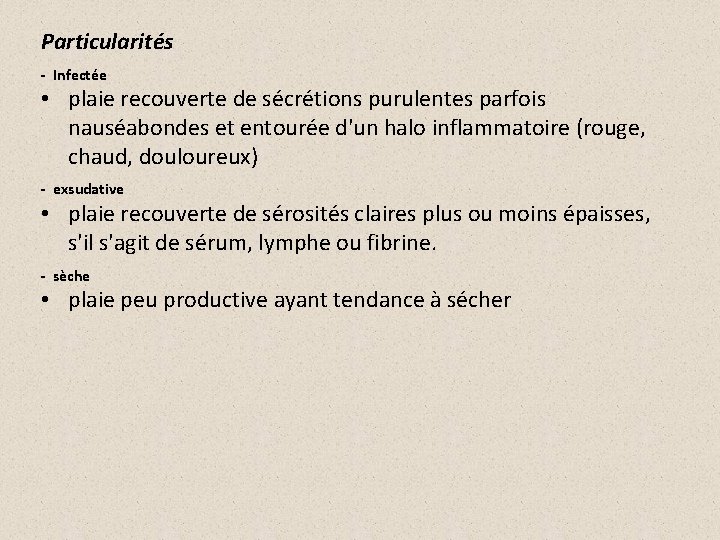 Particularités

- Infectée

• plaie recouverte de sécrétions purulentes parfois nauséabondes et entourée d'un halo inflammatoire (rouge, chaud, douloureux)

- exsudative

• plaie recouverte de sérosités claires plus ou moins épaisses, s'il s'agit de sérum, lymphe ou fibrine.

- sèche

• plaie peu productive ayant tendance à sécher